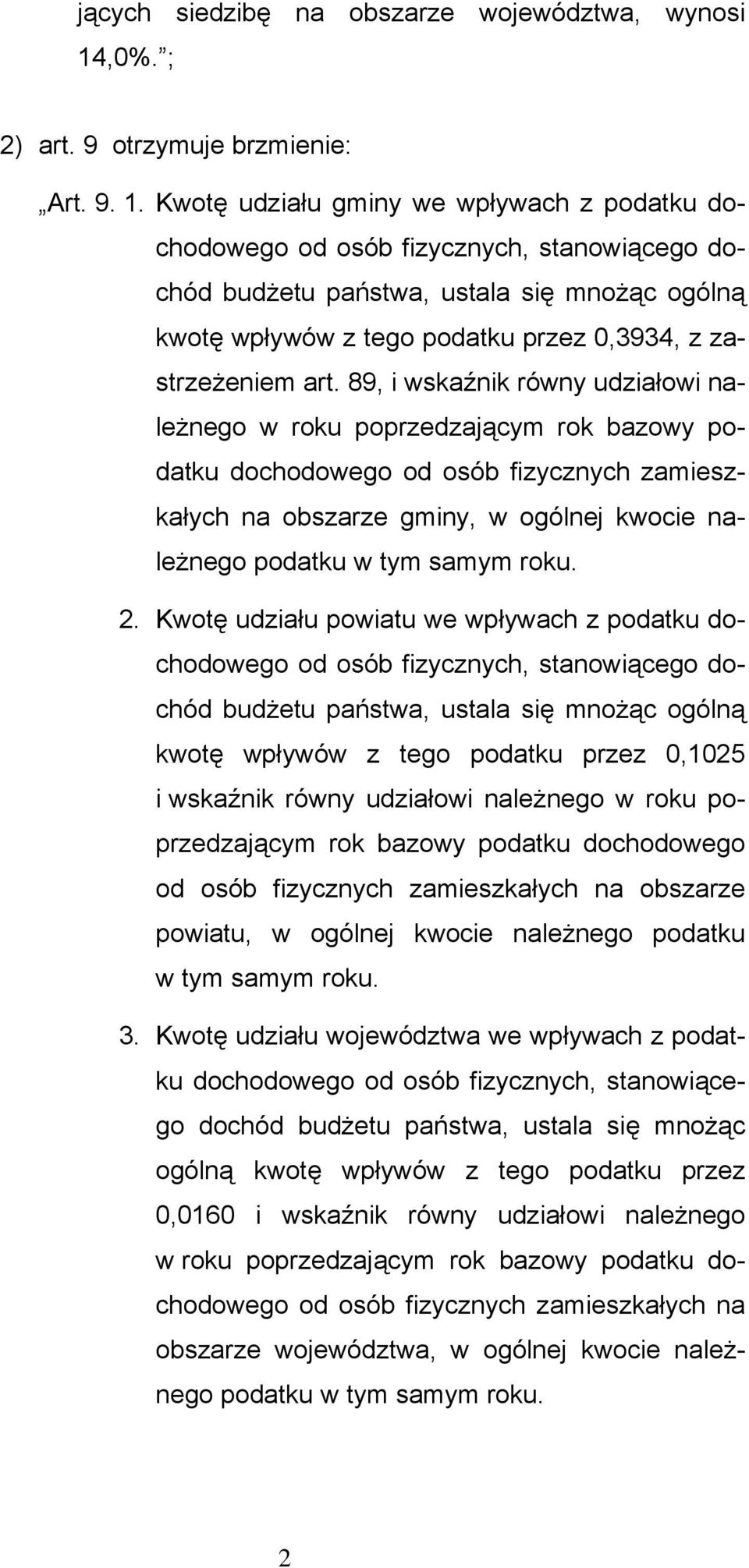 jących siedzibę na obszarze województwa, wynosi 14,0%.”;

2) art. 9 otrzymuje brzmienie:

„Art. 9. 1. Kwotę udziału gminy we wpływach z podatku dochodowego od osób fizycznych, stanowiącego dochód budżetu państwa, ustala się mnożąc ogólną kwotę wpływów z tego podatku przez 0,3934, z zastrzeżeniem art. 89, i wskaźnik równy udziałowi należnego w roku poprzedzającym rok bazowy podatku dochodowego od osób fizycznych zamieszkałych na obszarze gminy, w ogólnej kwocie należnego podatku w tym samym roku.

2. Kwotę udziału powiatu we wpływach z podatku dochodowego od osób fizycznych, stanowiącego dochód budżetu państwa, ustala się mnożąc ogólną kwotę wpływów z tego podatku przez 0,1025 i wskaźnik równy udziałowi należnego w roku poprzedzającym rok bazowy podatku dochodowego od osób fizycznych zamieszkałych na obszarze powiatu, w ogólnej kwocie należnego podatku w tym samym roku.

3. Kwotę udziału województwa we wpływach z podatku dochodowego od osób fizycznych, stanowiącego dochód budżetu państwa, ustala się mnożąc ogólną kwotę wpływów z tego podatku przez 0,0160 i wskaźnik równy udziałowi należnego w roku poprzedzającym rok bazowy podatku dochodowego od osób fizycznych zamieszkałych na obszarze województwa, w ogólnej kwocie należnego podatku w tym samym roku.

2